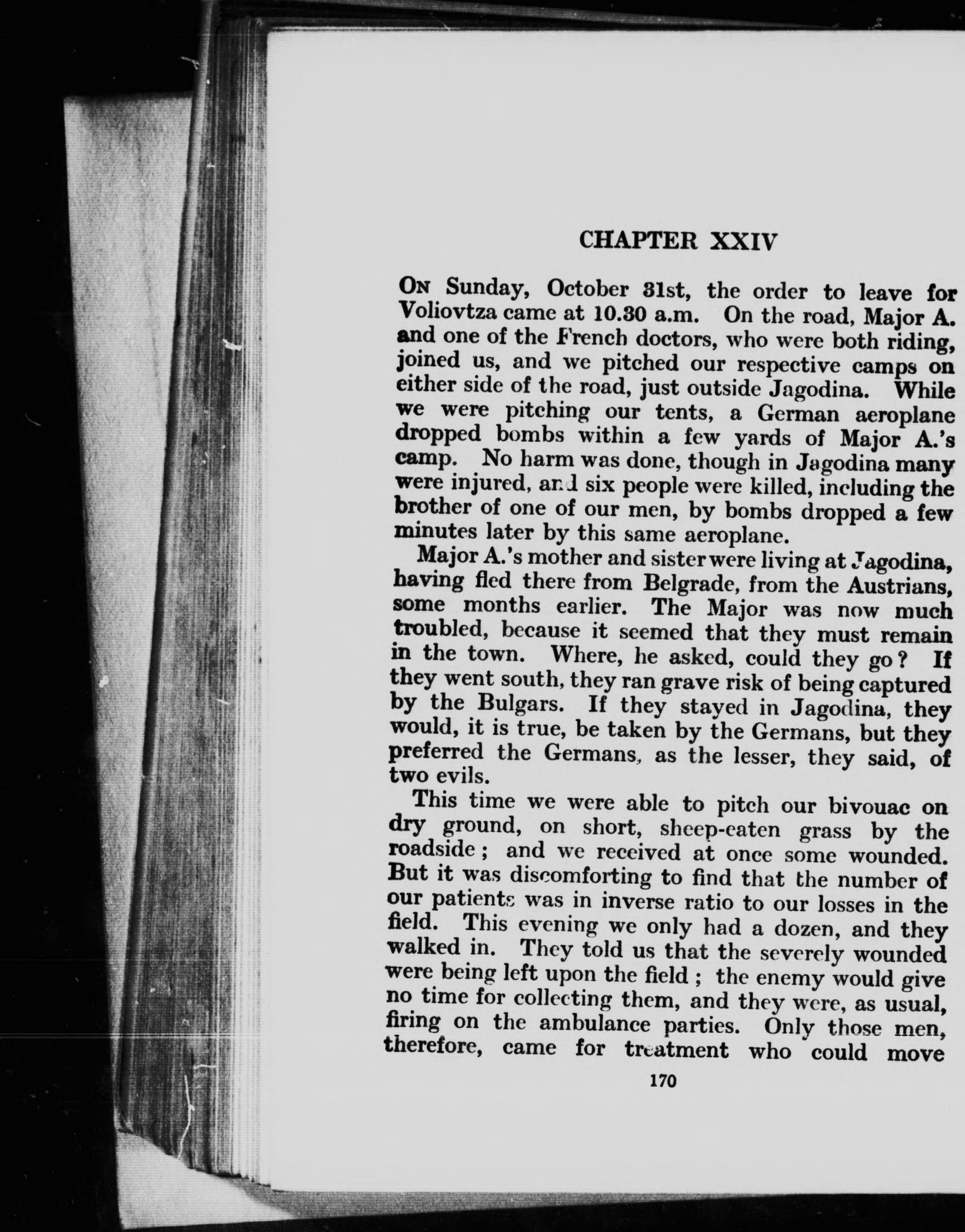 CHAPTER XXIV

On Sunday, October 31st, the order to leave for Voliovtza came at 10.30 a.m. On the road, Major A. and one of the French doctors, who were both riding, joined us, and we pitched our respective camps on either side of the road, just outside Jagodina. While we were pitching our tents, a German aeroplane dropped bombs within a few yards of Major A.'s camp. No harm was done, though in Jagodina many were injured, and six people were killed, including the brother of one of our men, by bombs dropped a few minutes later by this same aeroplane.

Major A.'s mother and sister were living at Jagodina, having fled there from Belgrade, from the Austrians, some months earlier. The Major was now much troubled, because it seemed that they must remain in the town. Where, he asked, could they go? If they went south, they ran grave risk of being captured by the Bulgars. If they stayed in Jagodina, they would, it is true, be taken by the Germans, but they preferred the Germans, as the lesser, they said, of two evils.

This time we were able to pitch our bivouac on dry ground, on short, sheep-eaten grass by the roadside; and we received at once some wounded. But it was discomforting to find that the number of our patients was in inverse ratio to our losses in the field. This evening we only had a dozen, and they walked in. They told us that the severely wounded were being left upon the field; the enemy would give no time for collecting them, and they were, as usual, firing on the ambulance parties. Only those men, therefore, came for treatment who could move

170